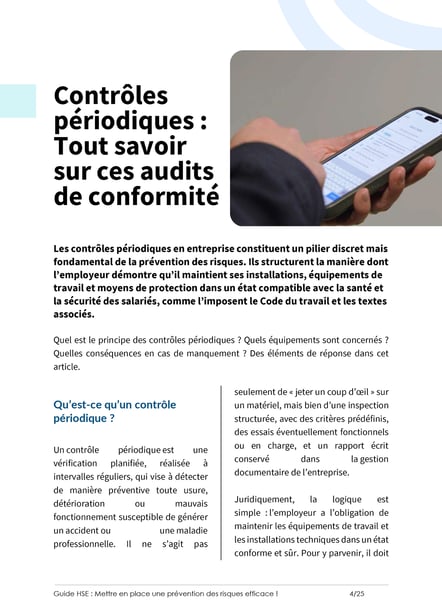 Contrôles périodiques : Tout savoir sur ces audits de conformité

Les contrôles périodiques en entreprise constituent un pilier discret mais fondamental de la prévention des risques. Ils structurent la manière dont l'employeur démontre qu'il maintient ses installations, équipements de travail et moyens de protection dans un état compatible avec la santé et la sécurité des salariés, comme l'imposent le Code du travail et les textes associés.

Quel est le principe des contrôles périodiques ? Quels équipements sont concernés ? Quelles conséquences en cas de manquement ? Des éléments de réponse dans cet article.

Qu'est-ce qu'un contrôle périodique ?

Un contrôle périodique est une vérification planifiée, réalisée à intervalles réguliers, qui vise à détecter de manière préventive toute usure, détérioration ou mauvais fonctionnement susceptible de générer un accident ou une maladie professionnelle. Il ne s'agit pas seulement de « jeter un coup d'œil » sur un matériel, mais bien d'une inspection structurée, avec des critères prédéfinis, des essais éventuellement fonctionnels ou en charge, et un rapport écrit conservé dans la gestion documentaire de l'entreprise.

Juridiquement, la logique est simple : l'employeur a l'obligation de maintenir les équipements de travail et les installations techniques dans un état conforme et sûr. Pour y parvenir, il doit

Guide HSE : Mettre en place une prévention des risques efficace ! 4/25